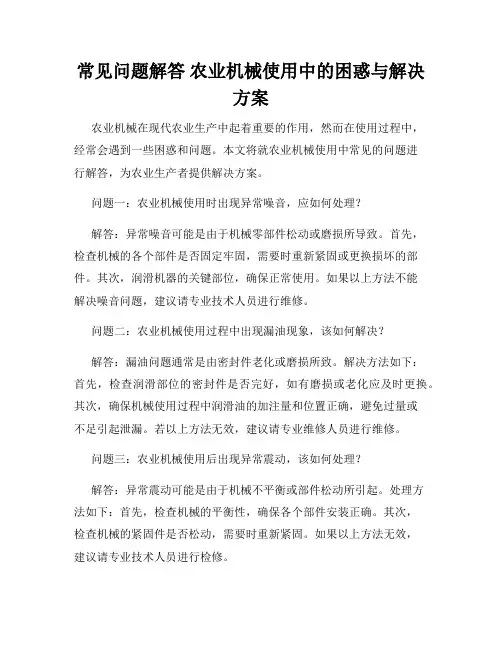 常见问题解答 农业机械使用中的困惑与解决方案

农业机械在现代农业生产中起着重要的作用，然而在使用过程中，经常会遇到一些困惑和问题。本文将就农业机械使用中常见的问题进行解答，为农业生产者提供解决方案。

问题一：农业机械使用时出现异常噪音，应如何处理？

解答：异常噪音可能是由于机械零部件松动或磨损所导致。首先，检查机械的各个部件是否固定牢固，需要时重新紧固或更换损坏的部件。其次，润滑机器的关键部位，确保正常使用。如果以上方法不能解决噪音问题，建议请专业技术人员进行维修。

问题二：农业机械使用过程中出现漏油现象，该如何解决？

解答：漏油问题通常是由密封件老化或磨损所致。解决方法如下：首先，检查润滑部位的密封件是否完好，如有磨损或老化应及时更换。其次，确保机械使用过程中润滑油的加注量和位置正确，避免过量或不足引起泄漏。若以上方法无效，建议请专业维修人员进行维修。

问题三：农业机械使用后出现异常震动，该如何处理？

解答：异常震动可能是由于机械不平衡或部件松动所引起。处理方法如下：首先，检查机械的平衡性，确保各个部件安装正确。其次，检查机械的紧固件是否松动，需要时重新紧固。如果以上方法无效，建议请专业技术人员进行检修。